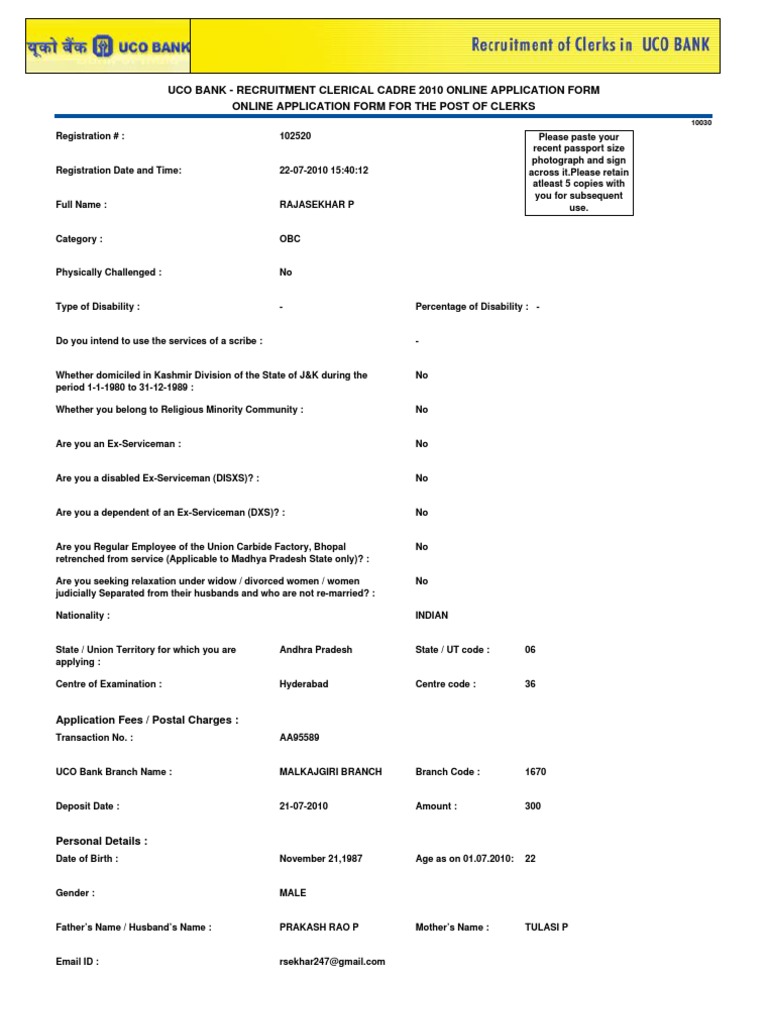 यूको बैंक UCO BANK

Recruitment of Clerks in UCO BANK

UCO BANK - RECRUITMENT CLERICAL CADRE 2010 ONLINE APPLICATION FORM
ONLINE APPLICATION FORM FOR THE POST OF CLERKS

10030

Please paste your recent passport size photograph and sign across it.Please retain atleast 5 copies with you for subsequent use.

Registration # : 102520

Registration Date and Time: 22-07-2010 15:40:12

Full Name : RAJASEKHAR P

Category : OBC

Physically Challenged : No

Type of Disability : - Percentage of Disability : -

Do you intend to use the services of a scribe : -

Whether domiciled in Kashmir Division of the State of J&K during the period 1-1-1980 to 31-12-1989 : No

Whether you belong to Religious Minority Community : No

Are you an Ex-Serviceman : No

Are you a disabled Ex-Serviceman (DISXS)? : No

Are you a dependent of an Ex-Serviceman (DXS)? : No

Are you Regular Employee of the Union Carbide Factory, Bhopal retrenched from service (Applicable to Madhya Pradesh State only)? : No

Are you seeking relaxation under widow / divorced women / women judicially Separated from their husbands and who are not re-married? : No

Nationality : INDIAN

State / Union Territory for which you are applying : Andhra Pradesh State / UT code : 06

Centre of Examination : Hyderabad Centre code : 36

Application Fees / Postal Charges :

Transaction No. : AA95589

UCO Bank Branch Name : MALKAJGIRI BRANCH Branch Code : 1670

Deposit Date : 21-07-2010 Amount : 300

Personal Details :

Date of Birth : November 21,1987 Age as on 01.07.2010: 22

Gender : MALE

Father's Name / Husband's Name : PRAKASH RAO P Mother's Name : TULASI P

Email ID : rsekhar247@gmail.com